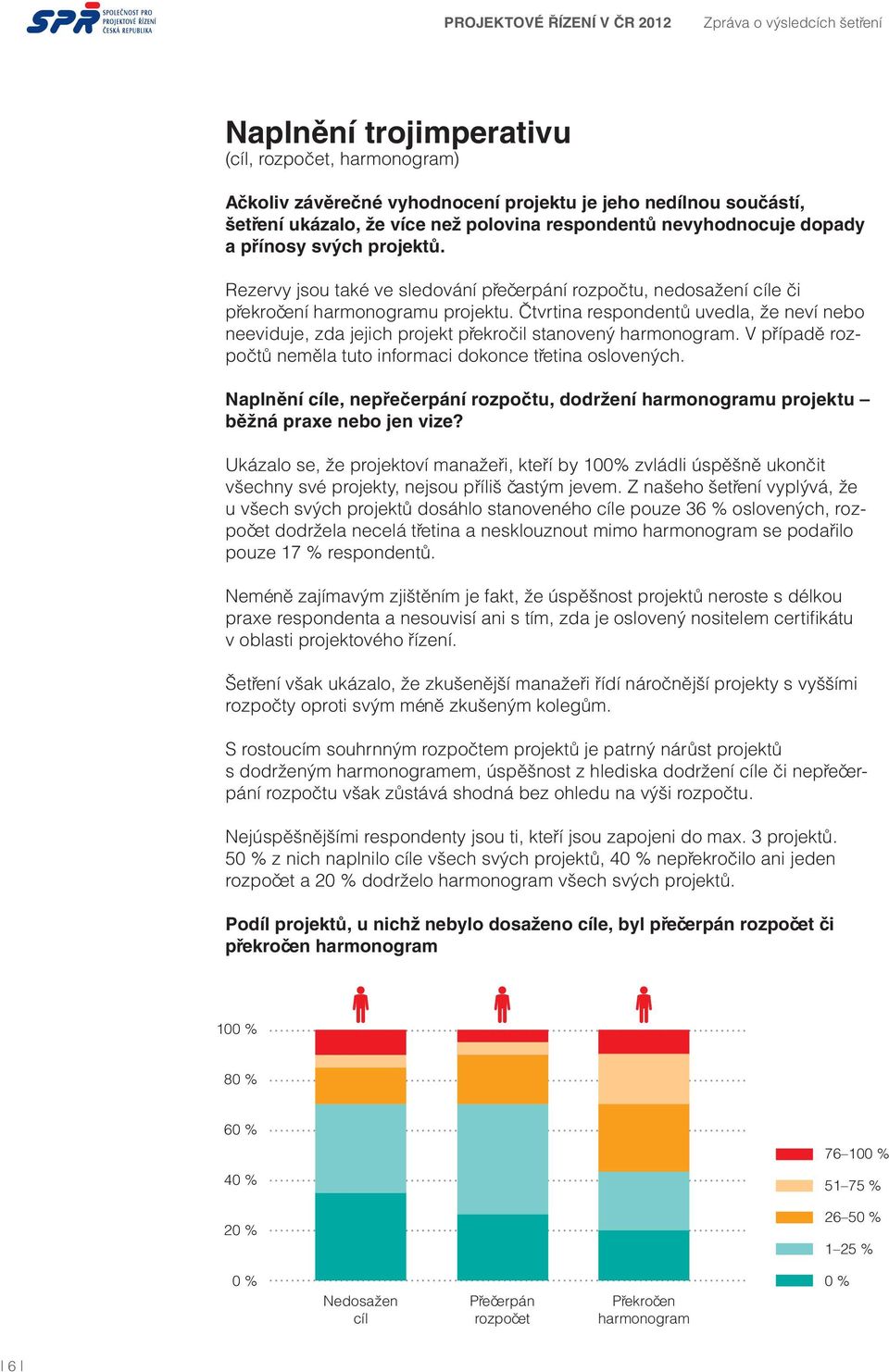 SPŘ SPOLEČNOST PRO PROJEKTOVÉ ŘÍZENÍ ČESKÁ REPUBLIKA

PROJEKTOVÉ ŘÍZENÍ V ČR 2012 Zpráva o výsledcích šetření

Naplnění trojimperativu
(cíl, rozpočet, harmonogram)

Ačkoliv závěrečné vyhodnocení projektu je jeho nedílnou součástí, šetření ukázalo, že více než polovina respondentů nevyhodnocuje dopady a přínosy svých projektů.

Rezervy jsou také ve sledování přečerpání rozpočtu, nedosažení cíle či překročení harmonogramu projektu. Čtvrtina respondentů uvedla, že neví nebo neeviduje, zda jejich projekt překročil stanovený harmonogram. V případě rozpočtů neměla tuto informaci dokonce třetina oslovených.

Naplnění cíle, nepřečerpání rozpočtu, dodržení harmonogramu projektu – běžná praxe nebo jen vize?

Ukázalo se, že projektoví manažeři, kteří by 100% zvládli úspěšně ukončit všechny své projekty, nejsou příliš častým jevem. Z našeho šetření vyplývá, že u všech svých projektů dosáhlo stanoveného cíle pouze 36 % oslovených, rozpočet dodržela necelá třetina a nesklouznout mimo harmonogram se podařilo pouze 17 % respondentů.

Neméně zajímavým zjištěním je fakt, že úspěšnost projektů neroste s délkou praxe respondenta a nesouvisí ani s tím, zda je oslovený nositelem certifikátu v oblasti projektového řízení.

Šetření však ukázalo, že zkušenější manažeři řídí náročnější projekty s vyššími rozpočty oproti svým méně zkušeným kolegům.

S rostoucím souhrnným rozpočtem projektů je patrný nárůst projektů s dodrženým harmonogramem, úspěšnost z hlediska dodržení cíle či nepřečerpání rozpočtu však zůstává shodná bez ohledu na výši rozpočtu.

Nejúspěšnějšími respondenty jsou ti, kteří jsou zapojeni do max. 3 projektů. 50 % z nich naplnilo cíle všech svých projektů, 40 % nepřekročilo ani jeden rozpočet a 20 % dodrželo harmonogram všech svých projektů.

Podíl projektů, u nichž nebylo dosaženo cíle, byl přečerpán rozpočet či překročen harmonogram

100 %
80 %
60 %
40 %
20 %
0 %

Nedosažen cíl
Přečerpán rozpočet
Překročen harmonogram

76–100 %
51–75 %
26–50 %
1–25 %
0 %

| 6 |